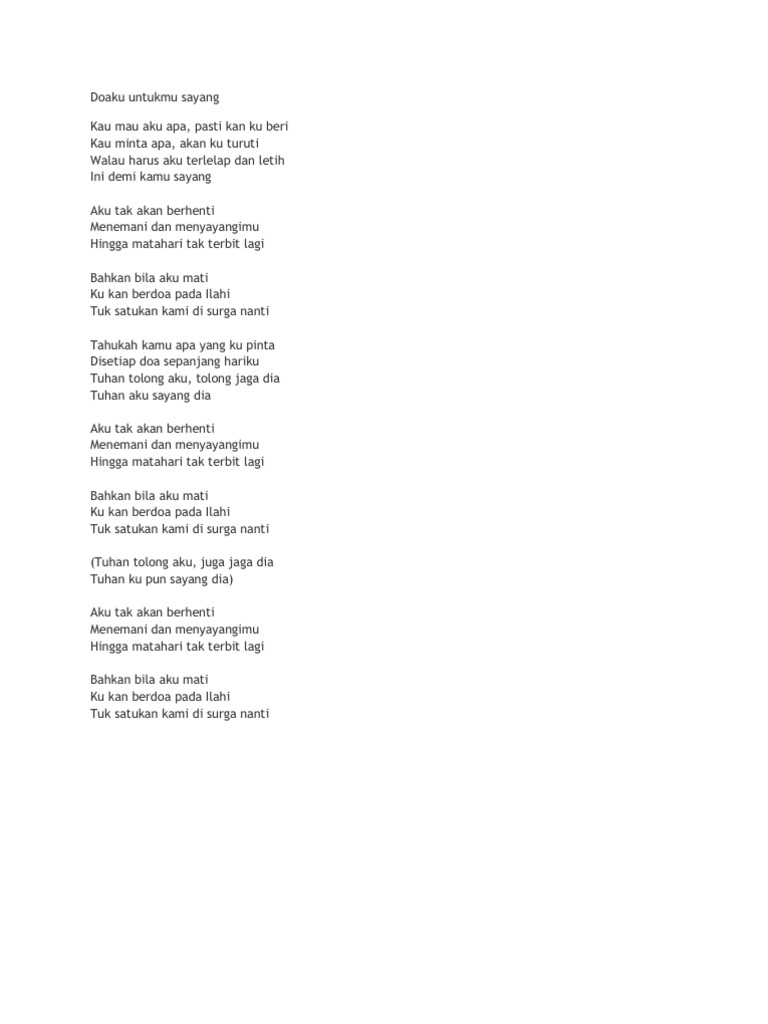 Doaku untukmu sayang

Kau mau aku apa, pasti kan ku beri
Kau minta apa, akan ku turuti
Walau harus aku terlelap dan letih
Ini demi kamu sayang

Aku tak akan berhenti
Menemani dan menyayangimu
Hingga matahari tak terbit lagi

Bahkan bila aku mati
Ku kan berdoa pada Ilahi
Tuk satukan kami di surga nanti

Tahukah kamu apa yang ku pinta
Disetiap doa sepanjang hariku
Tuhan tolong aku, tolong jaga dia
Tuhan aku sayang dia

Aku tak akan berhenti
Menemani dan menyayangimu
Hingga matahari tak terbit lagi

Bahkan bila aku mati
Ku kan berdoa pada Ilahi
Tuk satukan kami di surga nanti

(Tuhan tolong aku, juga jaga dia
Tuhan ku pun sayang dia)

Aku tak akan berhenti
Menemani dan menyayangimu
Hingga matahari tak terbit lagi

Bahkan bila aku mati
Ku kan berdoa pada Ilahi
Tuk satukan kami di surga nanti